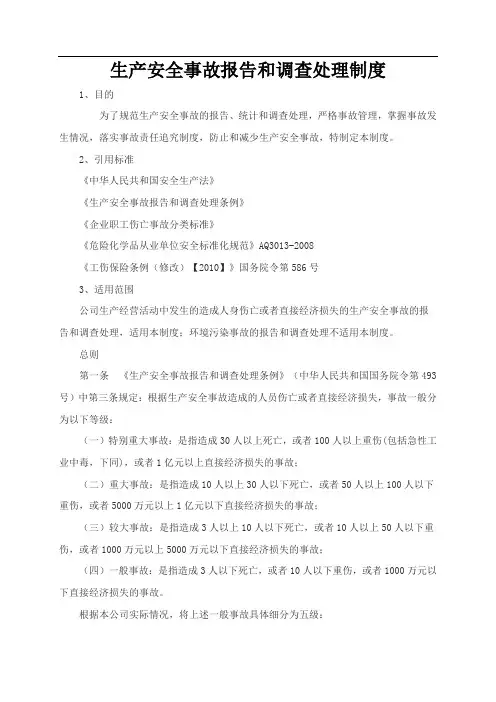 生产安全事故报告和调查处理制度

1、目的

为了规范生产安全事故的报告、统计和调查处理，严格事故管理，掌握事故发生情况，落实事故责任追究制度，防止和减少生产安全事故，特制定本制度。

2、引用标准

《中华人民共和国安全生产法》

《生产安全事故报告和调查处理条例》

《企业职工伤亡事故分类标准》

《危险化学品从业单位安全标准化规范》AQ3013-2008

《工伤保险条例（修改）【2010】》国务院令第586号

3、适用范围

公司生产经营活动中发生的造成人身伤亡或者直接经济损失的生产安全事故的报告和调查处理，适用本制度；环境污染事故的报告和调查处理不适用本制度。

总则

第一条 《生产安全事故报告和调查处理条例》（中华人民共和国国务院令第493号）中第三条规定：根据生产安全事故造成的人员伤亡或者直接经济损失，事故一般分为以下等级：

（一）特别重大事故：是指造成30人以上死亡，或者100人以上重伤(包括急性工业中毒，下同)，或者1亿元以上直接经济损失的事故；

（二）重大事故：是指造成10人以上30人以下死亡，或者50人以上100人以下重伤，或者5000万元以上1亿元以下直接经济损失的事故；

（三）较大事故：是指造成3人以上10人以下死亡，或者10人以上50人以下重伤，或者1000万元以上5000万元以下直接经济损失的事故；

（四）一般事故：是指造成3人以下死亡，或者10人以下重伤，或者1000万元以下直接经济损失的事故。

根据本公司实际情况，将上述一般事故具体细分为五级：